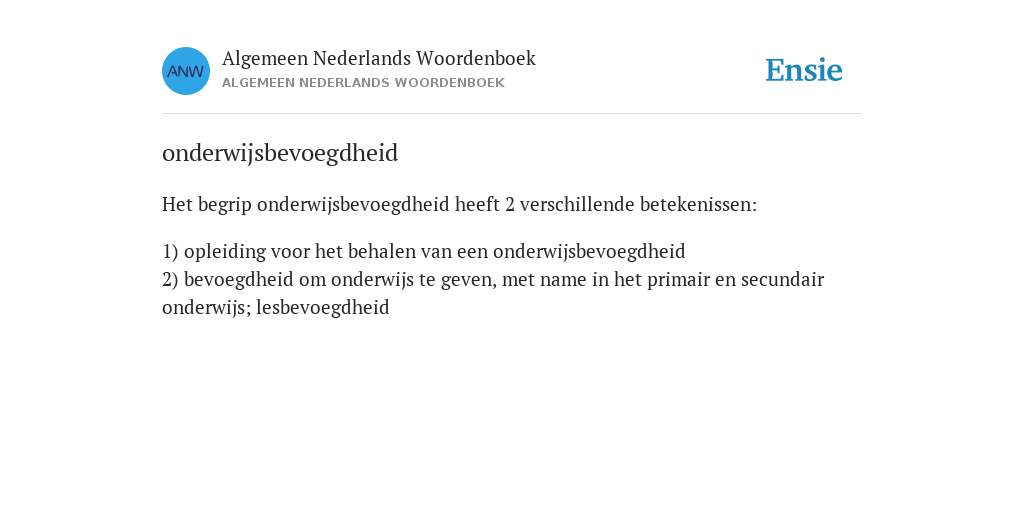 ANW

Algemeen Nederlands Woordenboek
ALGEMEEN NEDERLANDS WOORDENBOEK

Ensie

onderwijsbevoegdheid

Het begrip onderwijsbevoegdheid heeft 2 verschillende betekenissen:

1) opleiding voor het behalen van een onderwijsbevoegdheid
2) bevoegdheid om onderwijs te geven, met name in het primair en secundair onderwijs; lesbevoegdheid